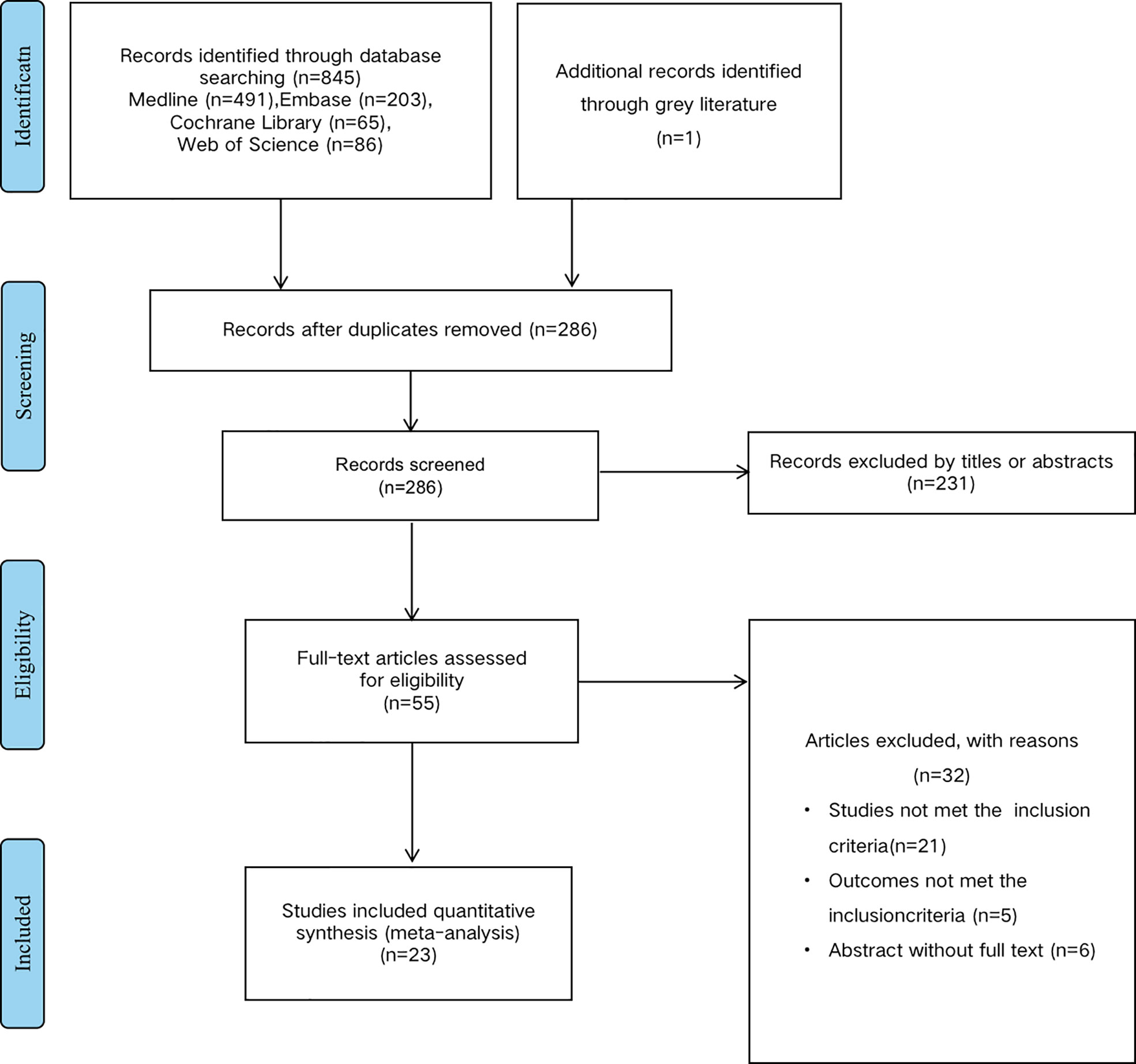 Identificatn

Records identified through database searching (n=845)
Medline (n=491),Embase (n=203),
Cochrane Library (n=65),
Web of Science (n=86)

Additional records identified through grey literature
(n=1)

Screening

Records after duplicates removed (n=286)

Records screened
(n=286)

Records excluded by titles or abstracts
(n=231)

Eligibility

Full-text articles assessed for eligibility
(n=55)

Articles excluded, with reasons
(n=32)
• Studies not met the inclusion criteria(n=21)
• Outcomes not met the inclusioncriteria (n=5)
• Abstract without full text (n=6)

Included

Studies included quantitative synthesis (meta-analysis)
(n=23)